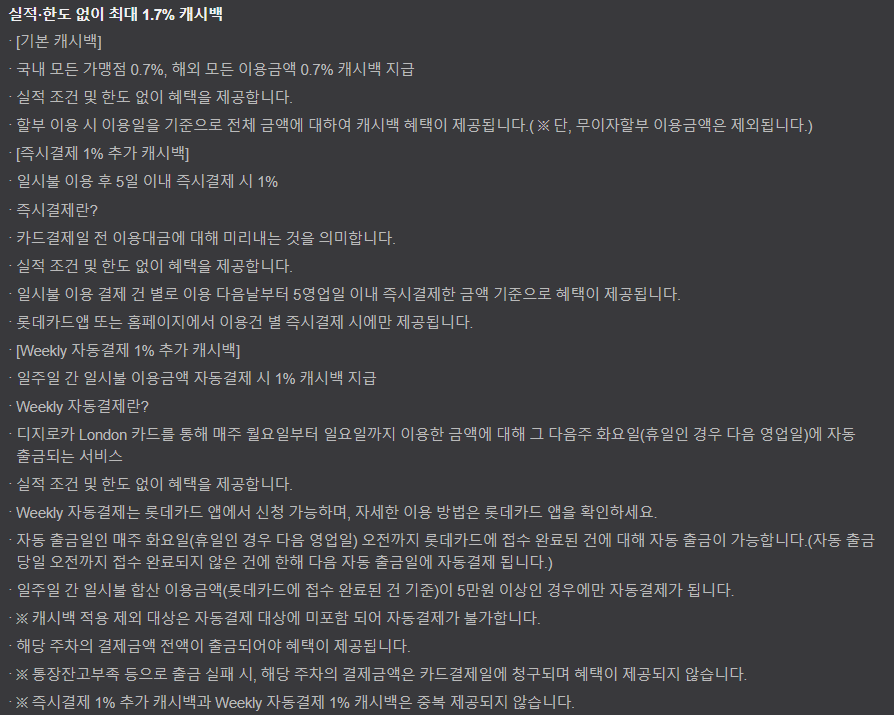 실적·한도 없이 최대 1.7% 캐시백

· [기본 캐시백]

· 국내 모든 가맹점 0.7%, 해외 모든 이용금액 0.7% 캐시백 지급

· 실적 조건 및 한도 없이 혜택을 제공합니다.

· 할부 이용 시 이용일을 기준으로 전체 금액에 대하여 캐시백 혜택이 제공됩니다.( ※ 단, 무이자할부 이용금액은 제외됩니다.)

· [즉시결제 1% 추가 캐시백]

· 일시불 이용 후 5일 이내 즉시결제 시 1%

· 즉시결제란?

· 카드결제일 전 이용대금에 대해 미리내는 것을 의미합니다.

· 실적 조건 및 한도 없이 혜택을 제공합니다.

· 일시불 이용 결제 건 별로 이용 다음날부터 5영업일 이내 즉시결제한 금액 기준으로 혜택이 제공됩니다.

· 롯데카드앱 또는 홈페이지에서 이용건 별 즉시결제 시에만 제공됩니다.

· [Weekly 자동결제 1% 추가 캐시백]

· 일주일 간 일시불 이용금액 자동결제 시 1% 캐시백 지급

· Weekly 자동결제란?

· 디지로카 London 카드를 통해 매주 월요일부터 일요일까지 이용한 금액에 대해 그 다음주 화요일(휴일인 경우 다음 영업일)에 자동 출금되는 서비스

· 실적 조건 및 한도 없이 혜택을 제공합니다.

· Weekly 자동결제는 롯데카드 앱에서 신청 가능하며, 자세한 이용 방법은 롯데카드 앱을 확인하세요.

· 자동 출금일인 매주 화요일(휴일인 경우 다음 영업일) 오전까지 롯데카드에 접수 완료된 건에 대해 자동 출금이 가능합니다.(자동 출금 당일 오전까지 접수 완료되지 않은 건에 한해 다음 자동 출금일에 자동결제 됩니다.)

· 일주일 간 일시불 합산 이용금액(롯데카드에 접수 완료된 건 기준)이 5만원 이상인 경우에만 자동결제가 됩니다.

· ※ 캐시백 적용 제외 대상은 자동결제 대상에 미포함 되어 자동결제가 불가합니다.

· 해당 주차의 결제금액 전액이 출금되어야 혜택이 제공됩니다.

· ※ 통장잔고부족 등으로 출금 실패 시, 해당 주차의 결제금액은 카드결제일에 청구되며 혜택이 제공되지 않습니다.

· ※ 즉시결제 1% 추가 캐시백과 Weekly 자동결제 1% 캐시백은 중복 제공되지 않습니다.